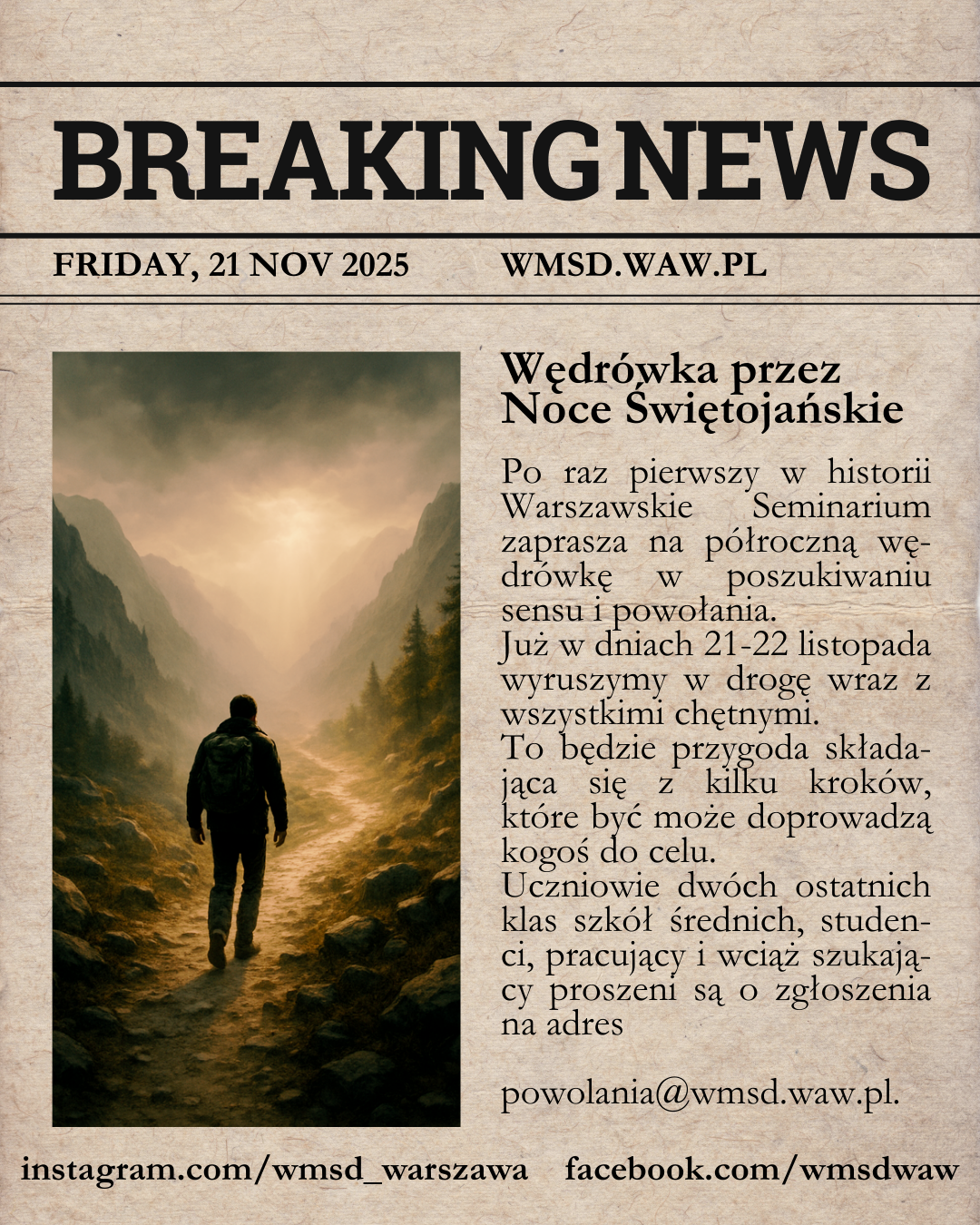 BREAKING NEWS

FRIDAY, 21 NOV 2025 WMSD.WAW.PL

Wędrówka przez Noce Świętojańskie

Po raz pierwszy w historii Warszawskie Seminarium zaprasza na półroczną wędrówkę w poszukiwaniu sensu i powołania.
Już w dniach 21-22 listopada wyruszymy w drogę wraz z wszystkimi chętnymi.
To będzie przygoda składająca się z kilku kroków, które być może doprowadzą kogoś do celu.
Uczniowie dwóch ostatnich klas szkół średnich, studenci, pracujący i wciąż szukający proszeni są o zgłoszenia na adres

powolania@wmsd.waw.pl.

instagram.com/wmsd_warszawa facebook.com/wmsdwaw